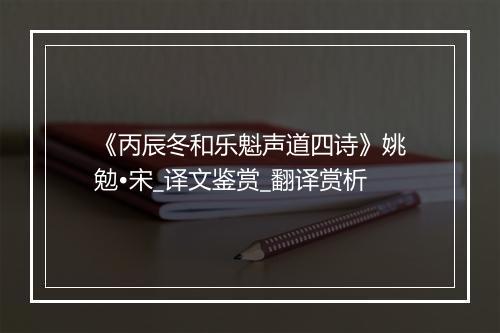 《丙辰冬和乐魁声道四诗》姚勉•宋_译文鉴赏_翻译赏析